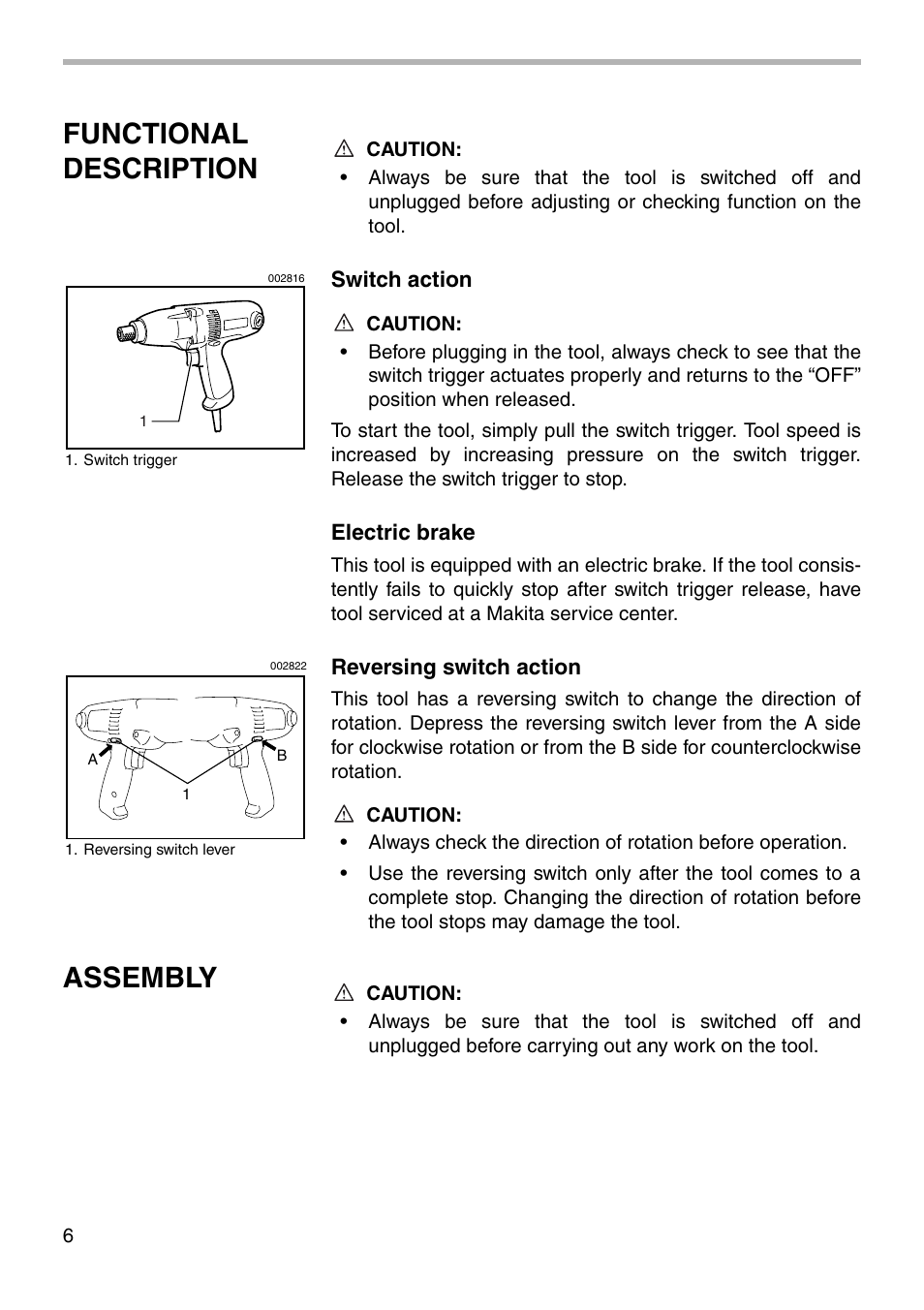 FUNCTIONAL DESCRIPTION

CAUTION:
• Always be sure that the tool is switched off and unplugged before adjusting or checking function on the tool.

002816

1

1. Switch trigger

Switch action

CAUTION:
• Before plugging in the tool, always check to see that the switch trigger actuates properly and returns to the “OFF” position when released.

To start the tool, simply pull the switch trigger. Tool speed is increased by increasing pressure on the switch trigger. Release the switch trigger to stop.

Electric brake

This tool is equipped with an electric brake. If the tool consistently fails to quickly stop after switch trigger release, have tool serviced at a Makita service center.

002822

A

B

1

1. Reversing switch lever

Reversing switch action

This tool has a reversing switch to change the direction of rotation. Depress the reversing switch lever from the A side for clockwise rotation or from the B side for counterclockwise rotation.

CAUTION:
• Always check the direction of rotation before operation.
• Use the reversing switch only after the tool comes to a complete stop. Changing the direction of rotation before the tool stops may damage the tool.

ASSEMBLY

CAUTION:
• Always be sure that the tool is switched off and unplugged before carrying out any work on the tool.

6